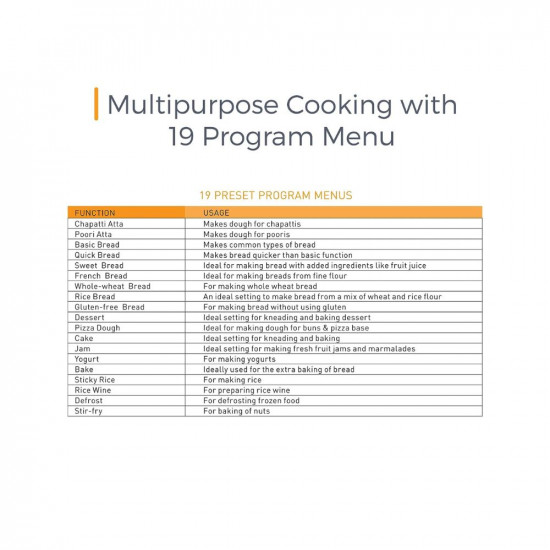 Multipurpose Cooking with 19 Program Menu

19 PRESET PROGRAM MENUS

| FUNCTION | USAGE |
|---|---|
| Chapatti Atta | Makes dough for chapattis |
| Poori Atta | Makes dough for pooris |
| Basic Bread | Makes common types of bread |
| Quick Bread | Makes bread quicker than basic function |
| Sweet Bread | Ideal for making bread with added ingredients like fruit juice |
| French Bread | Ideal for making breads from fine flour |
| Whole-wheat Bread | For making whole wheat bread |
| Rice Bread | An ideal setting to make bread from a mix of wheat and rice flour |
| Gluten-free Bread | For making bread without using gluten |
| Dessert | Ideal setting for kneading and baking dessert |
| Pizza Dough | Ideal for making dough for buns & pizza base |
| Cake | Ideal setting for kneading and baking |
| Jam | Ideal setting for making fresh fruit jams and marmalades |
| Yogurt | For making yogurts |
| Bake | Ideally used for the extra baking of bread |
| Sticky Rice | For making rice |
| Rice Wine | For preparing rice wine |
| Defrost | For defrosting frozen food |
| Stir-fry | For baking of nuts |